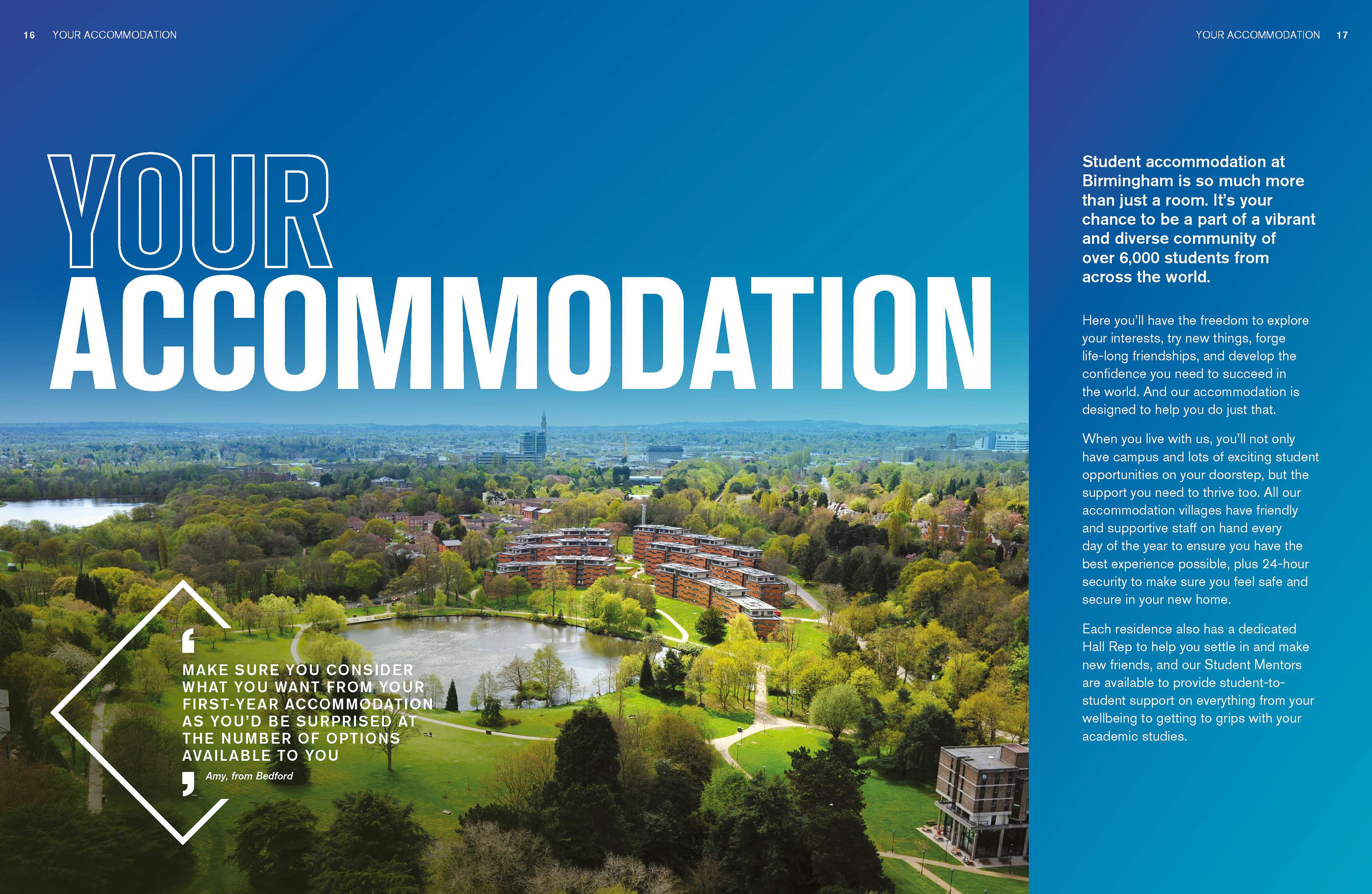 16 YOUR ACCOMMODATION

YOUR ACCOMMODATION

'

MAKE SURE YOU CONSIDER WHAT YOU WANT FROM YOUR FIRST-YEAR ACCOMMODATION AS YOU'D BE SURPRISED AT THE NUMBER OF OPTIONS AVAILABLE TO YOU

'

Amy, from Bedford

YOUR ACCOMMODATION 17

Student accommodation at Birmingham is so much more than just a room. It's your chance to be a part of a vibrant and diverse community of over 6,000 students from across the world.

Here you'll have the freedom to explore your interests, try new things, forge life-long friendships, and develop the confidence you need to succeed in the world. And our accommodation is designed to help you do just that.

When you live with us, you'll not only have campus and lots of exciting student opportunities on your doorstep, but the support you need to thrive too. All our accommodation villages have friendly and supportive staff on hand every day of the year to ensure you have the best experience possible, plus 24-hour security to make sure you feel safe and secure in your new home.

Each residence also has a dedicated Hall Rep to help you settle in and make new friends, and our Student Mentors are available to provide student-to-student support on everything from your wellbeing to getting to grips with your academic studies.